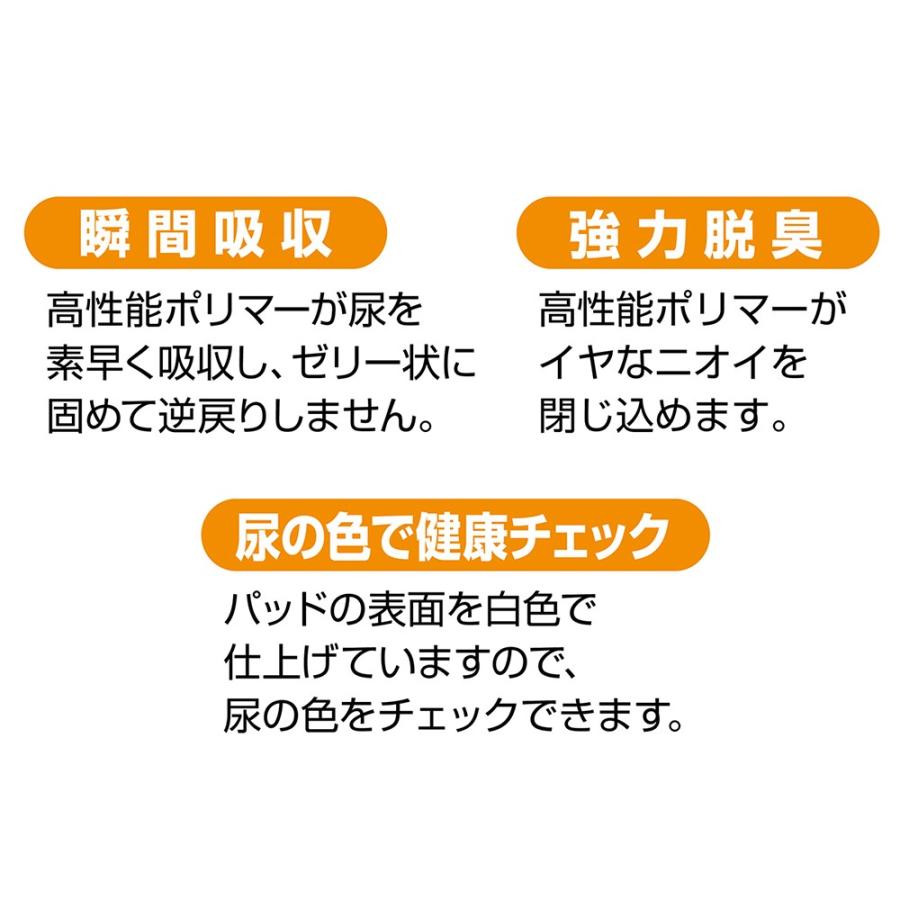 瞬間吸収

高性能ポリマーが尿を素早く吸収し、ゼリー状に固めて逆戻りしません。

強力脱臭

高性能ポリマーがイヤなニオイを閉じ込めます。

尿の色で健康チェック

パッドの表面を白色で仕上げていますので、尿の色をチェックできます。